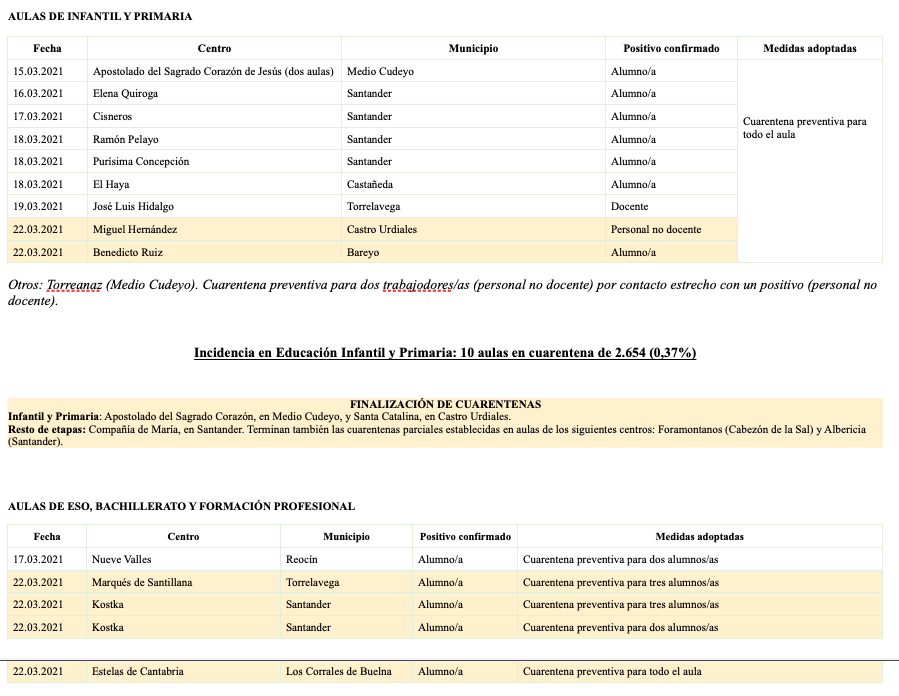 AULAS DE INFANTIL Y PRIMARIA

| Fecha | Centro | Municipio | Positivo confirmado | Medidas adoptadas |
|---|---|---|---|---|
| 15.03.2021 | Apostolado del Sagrado Corazón de Jesús (dos aulas) | Medio Cudeyo | Alumno/a | Cuarentena preventiva para todo el aula |
| 16.03.2021 | Elena Quiroga | Santander | Alumno/a | |
| 17.03.2021 | Cisneros | Santander | Alumno/a | |
| 18.03.2021 | Ramón Pelayo | Santander | Alumno/a | |
| 18.03.2021 | Purísima Concepción | Santander | Alumno/a | |
| 18.03.2021 | El Haya | Castañeda | Alumno/a | |
| 19.03.2021 | José Luis Hidalgo | Torrelavega | Docente | |
| 22.03.2021 | Miguel Hernández | Castro Urdiales | Personal no docente | |
| 22.03.2021 | Benedicto Ruiz | Bareyo | Alumno/a | |

Otros: Torreanaz (Medio Cudeyo). Cuarentena preventiva para dos trabajodores/as (personal no docente) por contacto estrecho con un positivo (personal no docente).

Incidencia en Educación Infantil y Primaria: 10 aulas en cuarentena de 2.654 (0,37%)

FINALIZACIÓN DE CUARENTENAS
Infantil y Primaria: Apostolado del Sagrado Corazón, en Medio Cudeyo, y Santa Catalina, en Castro Urdiales.
Resto de etapas: Compañía de María, en Santander. Terminan también las cuarentenas parciales establecidas en aulas de los siguientes centros: Foramontanos (Cabezón de la Sal) y Albericia (Santander).

AULAS DE ESO, BACHILLERATO Y FORMACIÓN PROFESIONAL

| Fecha | Centro | Municipio | Positivo confirmado | Medidas adoptadas |
|---|---|---|---|---|
| 17.03.2021 | Nueve Valles | Reocín | Alumno/a | Cuarentena preventiva para dos alumnos/as |
| 22.03.2021 | Marqués de Santillana | Torrelavega | Alumno/a | Cuarentena preventiva para tres alumnos/as |
| 22.03.2021 | Kostka | Santander | Alumno/a | Cuarentena preventiva para tres alumnos/as |
| 22.03.2021 | Kostka | Santander | Alumno/a | Cuarentena preventiva para dos alumnos/as |
| 22.03.2021 | Estelas de Cantabria | Los Corrales de Buelna | Alumno/a | Cuarentena preventiva para todo el aula |